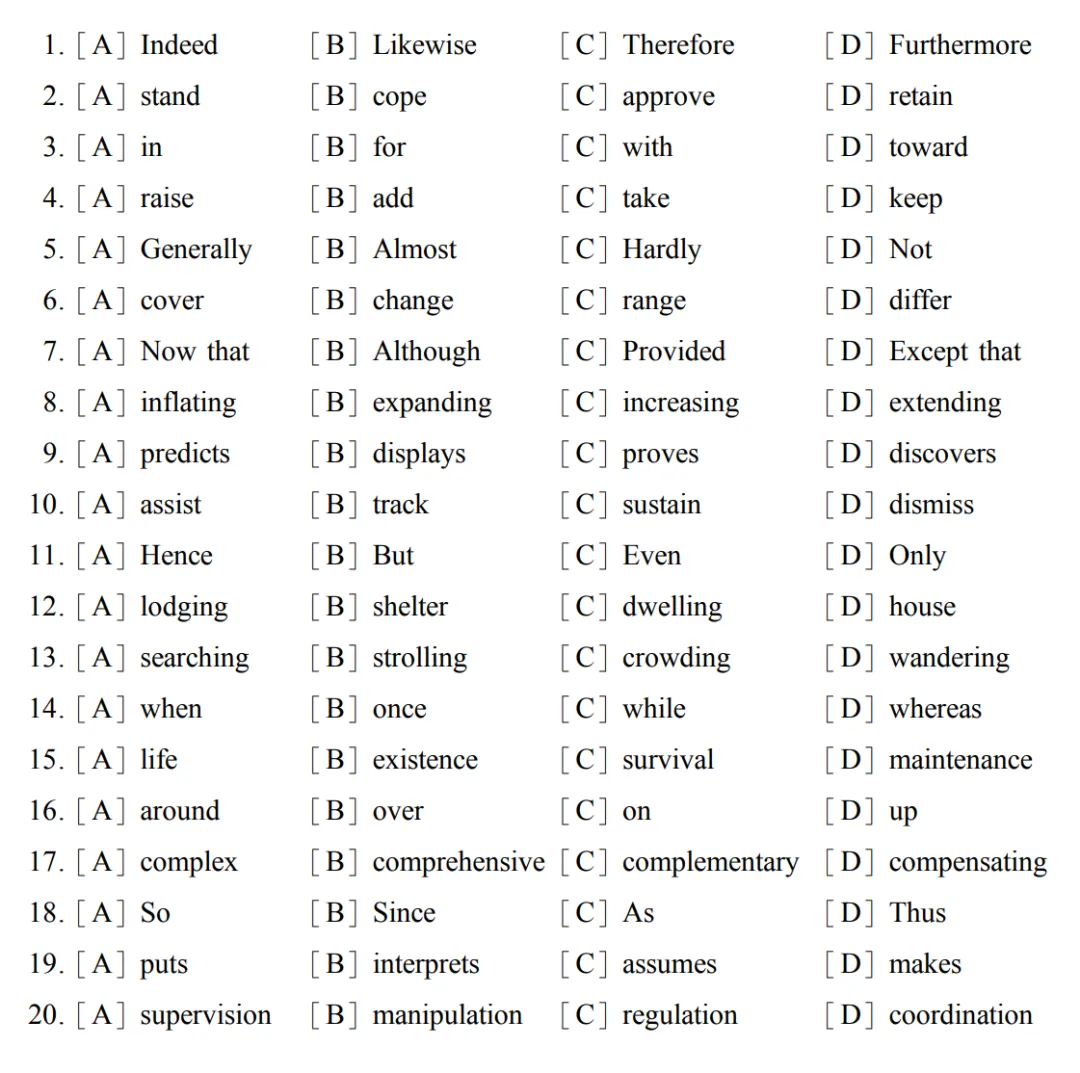 1. [A] Indeed [B] Likewise [C] Therefore [D] Furthermore
2. [A] stand [B] cope [C] approve [D] retain
3. [A] in [B] for [C] with [D] toward
4. [A] raise [B] add [C] take [D] keep
5. [A] Generally [B] Almost [C] Hardly [D] Not
6. [A] cover [B] change [C] range [D] differ
7. [A] Now that [B] Although [C] Provided [D] Except that
8. [A] inflating [B] expanding [C] increasing [D] extending
9. [A] predicts [B] displays [C] proves [D] discovers
10. [A] assist [B] track [C] sustain [D] dismiss
11. [A] Hence [B] But [C] Even [D] Only
12. [A] lodging [B] shelter [C] dwelling [D] house
13. [A] searching [B] strolling [C] crowding [D] wandering
14. [A] when [B] once [C] while [D] whereas
15. [A] life [B] existence [C] survival [D] maintenance
16. [A] around [B] over [C] on [D] up
17. [A] complex [B] comprehensive [C] complementary [D] compensating
18. [A] So [B] Since [C] As [D] Thus
19. [A] puts [B] interprets [C] assumes [D] makes
20. [A] supervision [B] manipulation [C] regulation [D] coordination